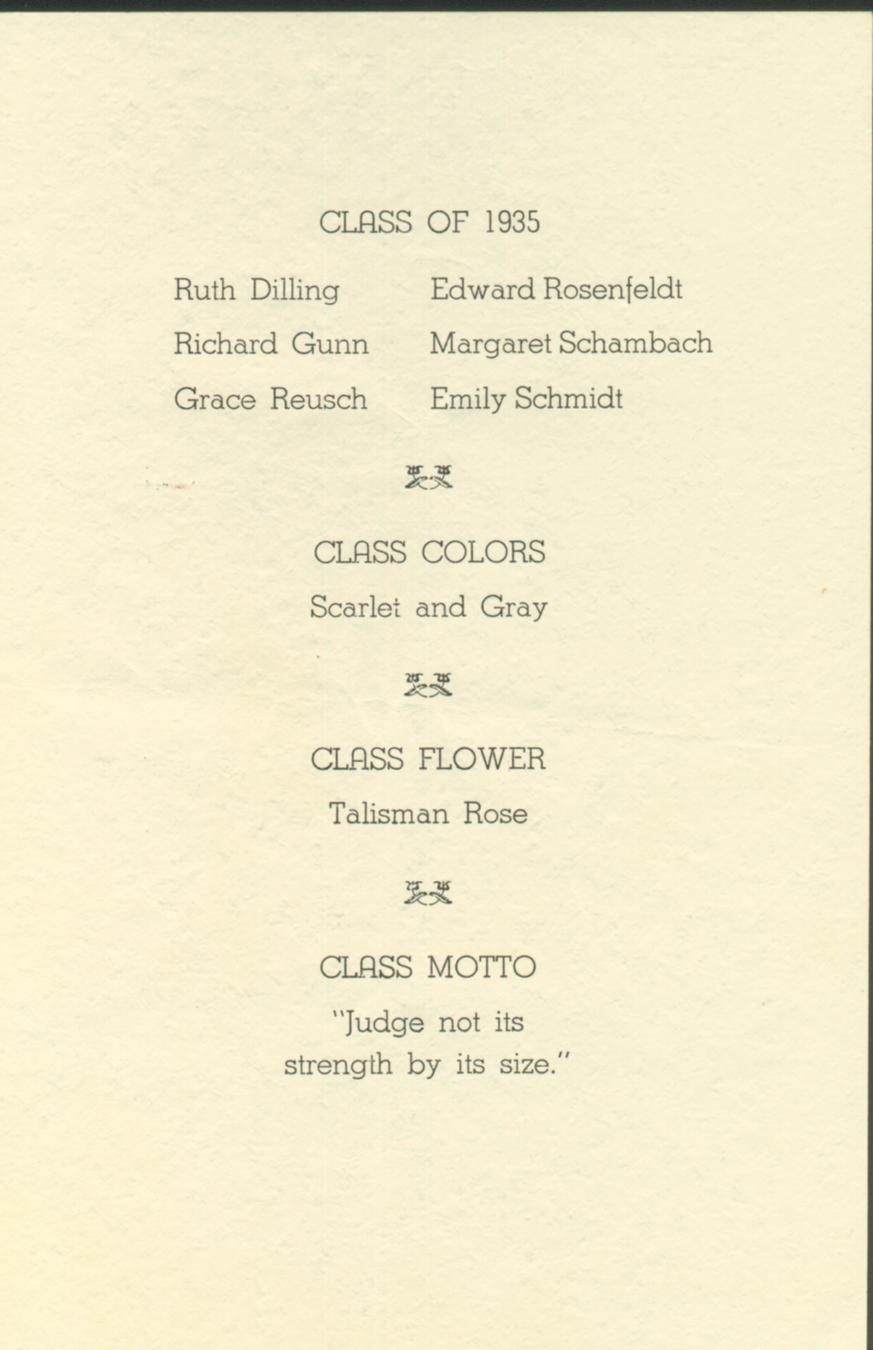 CLASS OF 1935

Ruth Dilling
Richard Gunn
Grace Reusch

Edward Rosenfeldt
Margaret Schambach
Emily Schmidt

CLASS COLORS

Scarlet and Gray

CLASS FLOWER

Talisman Rose

CLASS MOTTO

"Judge not its strength by its size."